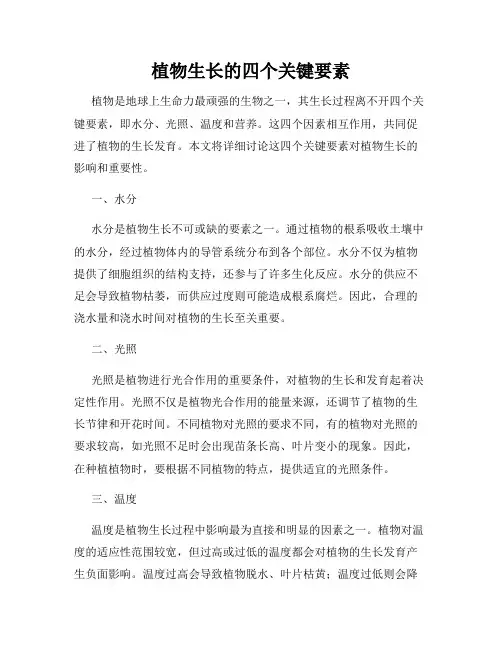 植物生长的四个关键要素

植物是地球上生命力最顽强的生物之一，其生长过程离不开四个关键要素，即水分、光照、温度和营养。这四个因素相互作用，共同促进了植物的生长发育。本文将详细讨论这四个关键要素对植物生长的影响和重要性。

一、水分

水分是植物生长不可或缺的要素之一。通过植物的根系吸收土壤中的水分，经过植物体内的导管系统分布到各个部位。水分不仅为植物提供了细胞组织的结构支持，还参与了许多生化反应。水分的供应不足会导致植物枯萎，而供应过度则可能造成根系腐烂。因此，合理的浇水量和浇水时间对植物的生长至关重要。

二、光照

光照是植物进行光合作用的重要条件，对植物的生长和发育起着决定性作用。光照不仅是植物光合作用的能量来源，还调节了植物的生长节律和开花时间。不同植物对光照的要求不同，有的植物对光照的要求较高，如光照不足时会出现苗条长高、叶片变小的现象。因此，在种植植物时，要根据不同植物的特点，提供适宜的光照条件。

三、温度

温度是植物生长过程中影响最为直接和明显的因素之一。植物对温度的适应性范围较宽，但过高或过低的温度都会对植物的生长发育产生负面影响。温度过高会导致植物脱水、叶片枯黄；温度过低则会降